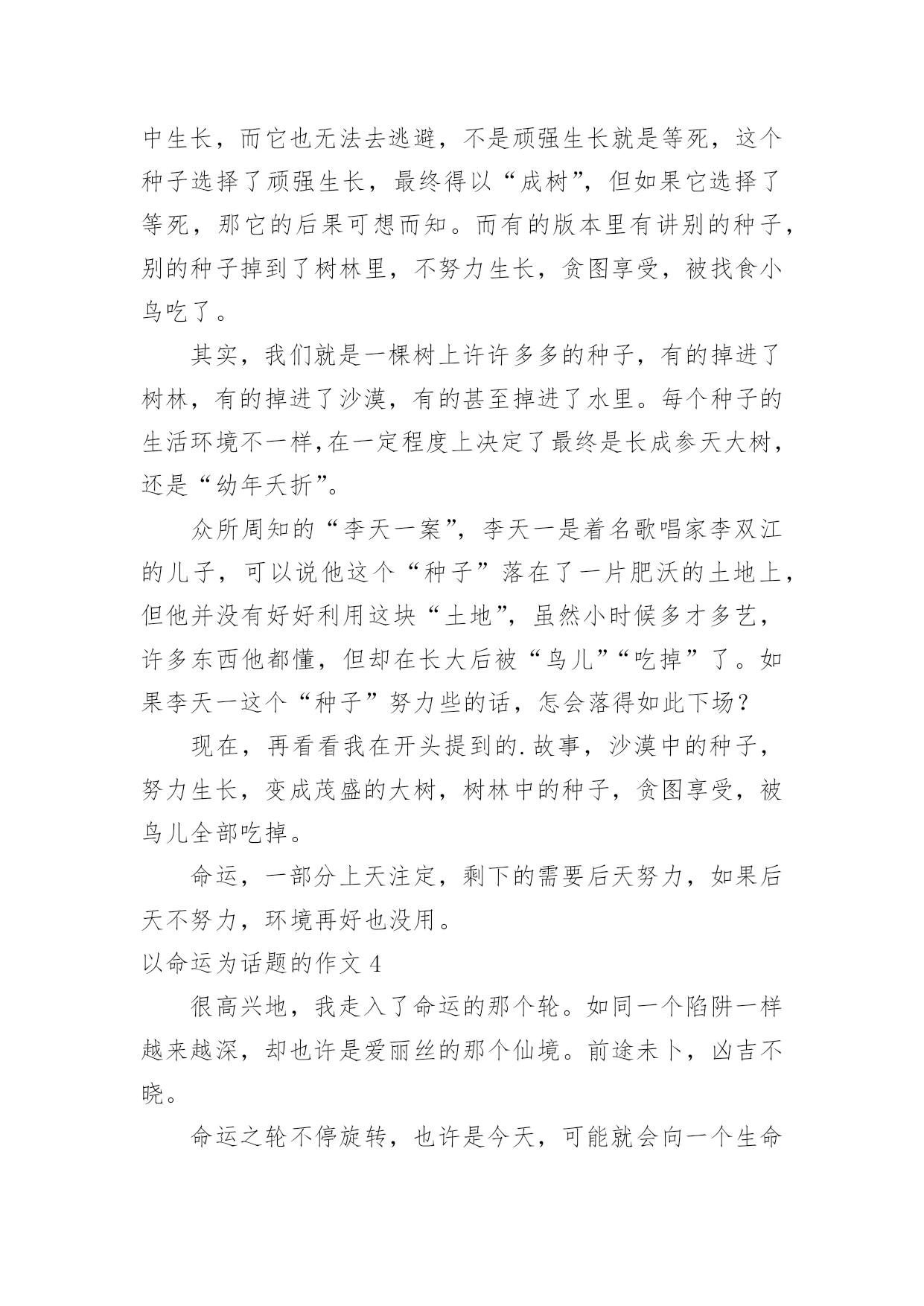 中生长，而它也无法去逃避，不是顽强生长就是等死，这个种子选择了顽强生长，最终得以“成树”，但如果它选择了等死，那它的后果可想而知。而有的版本里有讲别的种子，别的种子掉到了树林里，不努力生长，贪图享受，被找食小鸟吃了。

其实，我们就是一棵树上许许多多的种子，有的掉进了树林，有的掉进了沙漠，有的甚至掉进了水里。每个种子的生活环境不一样,在一定程度上决定了最终是长成参天大树，还是“幼年夭折”。

众所周知的“李天一案”，李天一是着名歌唱家李双江的儿子，可以说他这个“种子”落在了一片肥沃的土地上，但他并没有好好利用这块“土地”，虽然小时候多才多艺，许多东西他都懂，但却在长大后被“鸟儿”“吃掉”了。如果李天一这个“种子”努力些的话，怎会落得如此下场？

现在，再看看我在开头提到的.故事，沙漠中的种子，努力生长，变成茂盛的大树，树林中的种子，贪图享受，被鸟儿全部吃掉。

命运，一部分上天注定，剩下的需要后天努力，如果后天不努力，环境再好也没用。

以命运为话题的作文 4

很高兴地，我走入了命运的那个轮。如同一个陷阱一样越来越深，却也许是爱丽丝的那个仙境。前途未卜，凶吉不晓。

命运之轮不停旋转，也许是今天，可能就会向一个生命